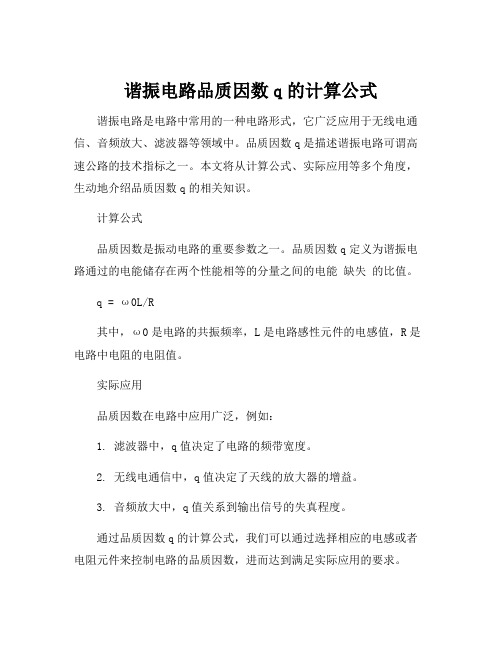 谐振电路品质因数 q 的计算公式

谐振电路是电路中常用的一种电路形式，它广泛应用于无线电通信、音频放大、滤波器等领域中。品质因数 q 是描述谐振电路可谓高速公路的技术指标之一。本文将从计算公式、实际应用等多个角度，生动地介绍品质因数 q 的相关知识。

计算公式

品质因数是振动电路的重要参数之一。品质因数 q 定义为谐振电路通过的电能储存在两个性能相等的分量之间的电能 缺失 的比值。

q = ω0L/R

其中，ω0 是电路的共振频率，L 是电路感性元件的电感值，R 是电路中电阻的电阻值。

实际应用

品质因数在电路中应用广泛，例如：

1. 滤波器中，q 值决定了电路的频带宽度。

2. 无线电通信中，q 值决定了天线的放大器的增益。

3. 音频放大中，q 值关系到输出信号的失真程度。

通过品质因数 q 的计算公式，我们可以通过选择相应的电感或者电阻元件来控制电路的品质因数，进而达到满足实际应用的要求。